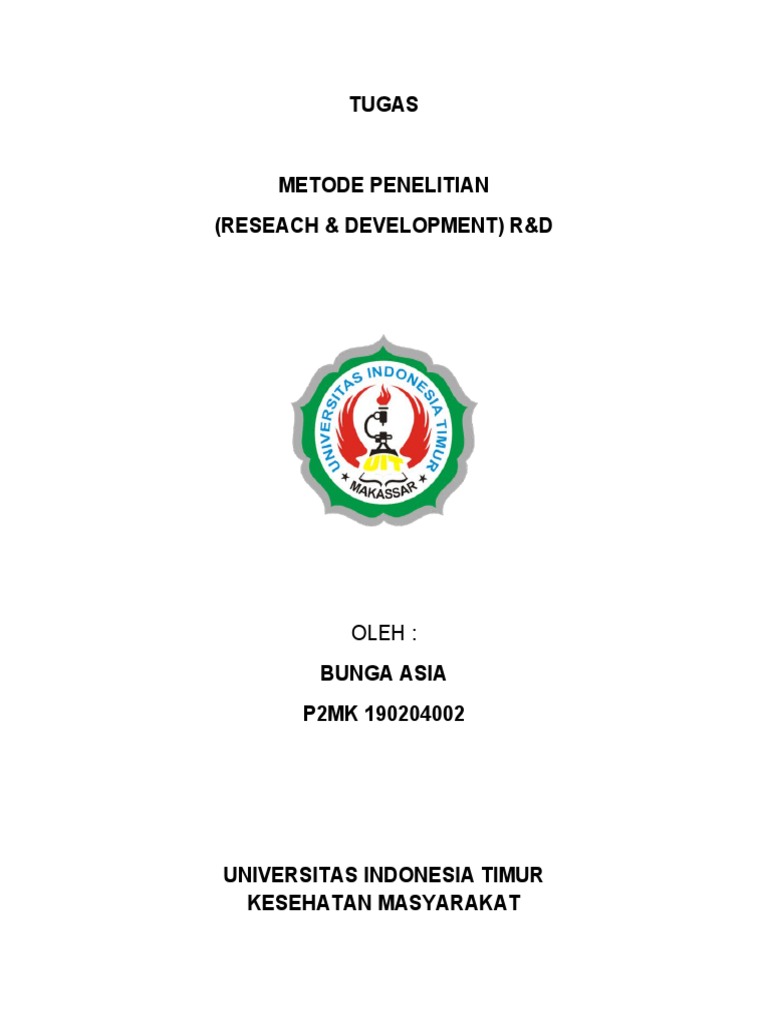 TUGAS

METODE PENELITIAN
(RESEACH & DEVELOPMENT) R&D

UNIVERSITAS INDONESIA TIMUR
UIT
MAKASSAR

OLEH :
BUNGA ASIA
P2MK 190204002

UNIVERSITAS INDONESIA TIMUR
KESEHATAN MASYARAKAT